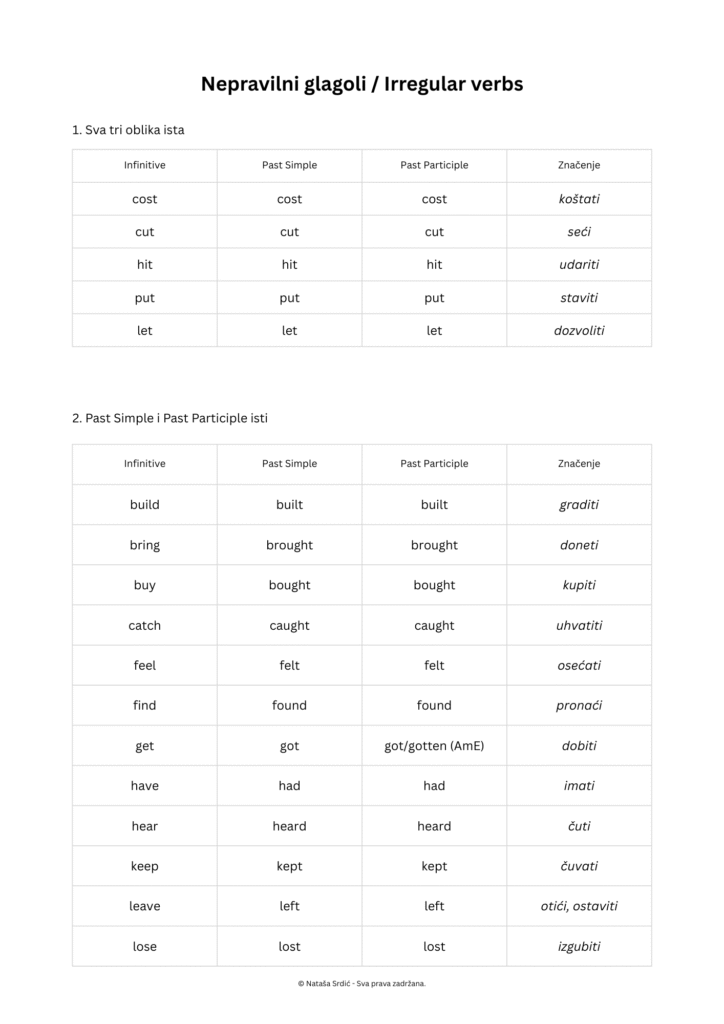 Nepravilni glagoli / Irregular verbs

1. Sva tri oblika ista

| Infinitive | Past Simple | Past Participle | Značenje |
|---|---|---|---|
| cost | cost | cost | koštati |
| cut | cut | cut | seći |
| hit | hit | hit | udariti |
| put | put | put | staviti |
| let | let | let | dozvoliti |

2. Past Simple i Past Participle isti

| Infinitive | Past Simple | Past Participle | Značenje |
|---|---|---|---|
| build | built | built | graditi |
| bring | brought | brought | doneti |
| buy | bought | bought | kupiti |
| catch | caught | caught | uhvatiti |
| feel | felt | felt | osećati |
| find | found | found | pronaći |
| get | got | got/gotten (AmE) | dobiti |
| have | had | had | imati |
| hear | heard | heard | čuti |
| keep | kept | kept | čuvati |
| leave | left | left | otići, ostaviti |
| lose | lost | lost | izgubiti |

© Nataša Srdić - Sva prava zadržana.